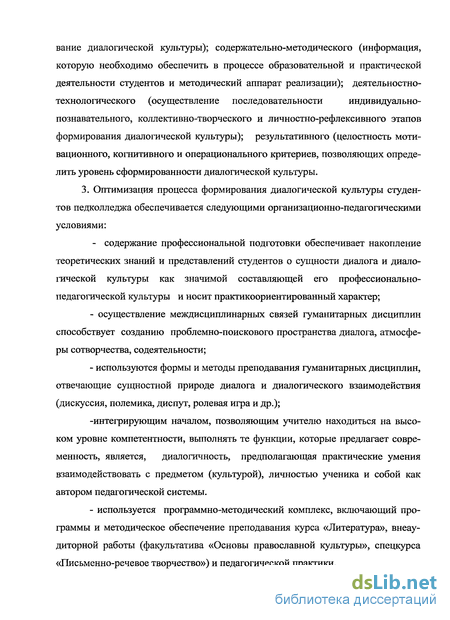 вание диалогической культуры); содержательно-методического (информация, которую необходимо обеспечить в процессе образовательной и практической деятельности студентов и методический аппарат реализации); деятельностно-технологического (осуществление последовательности индивидуально-познавательного, коллективно-творческого и личностно-рефлексивного этапов формирования диалогической культуры); результативного (целостность мотивационного, когнитивного и операционального критериев, позволяющих определить уровень сформированности диалогической культуры.

3. Оптимизация процесса формирования диалогической культуры студентов педколледжа обеспечивается следующими организационно-педагогическими условиями:

- содержание профессиональной подготовки обеспечивает накопление теоретических знаний и представлений студентов о сущности диалога и диалогической культуры как значимой составляющей его профессионально-педагогической культуры и носит практикоориентированный характер;

- осуществление междисциплинарных связей гуманитарных дисциплин способствует созданию проблемно-поискового пространства диалога, атмосферы сотворчества, содеятельности;

- используются формы и методы преподавания гуманитарных дисциплин, отвечающие сущностной природе диалога и диалогического взаимодействия (дискуссия, полемика, диспут, ролевая игра и др.);

-интегрирующим началом, позволяющим учителю находиться на высоком уровне компетентности, выполнять те функции, которые предлагает современность, является, диалогичность, предполагающая практические умения взаимодействовать с предметом (культурой), личностью ученика и собой как автором педагогической системы.

- используется программно-методический комплекс, включающий программы и методическое обеспечение преподавания курса «Литература», внеаудиторной работы (факультатива «Основы православной культуры», спецкурса «Письменно-речевое творчество») и педагогической практики

dsLib.net
библиотека диссертаций